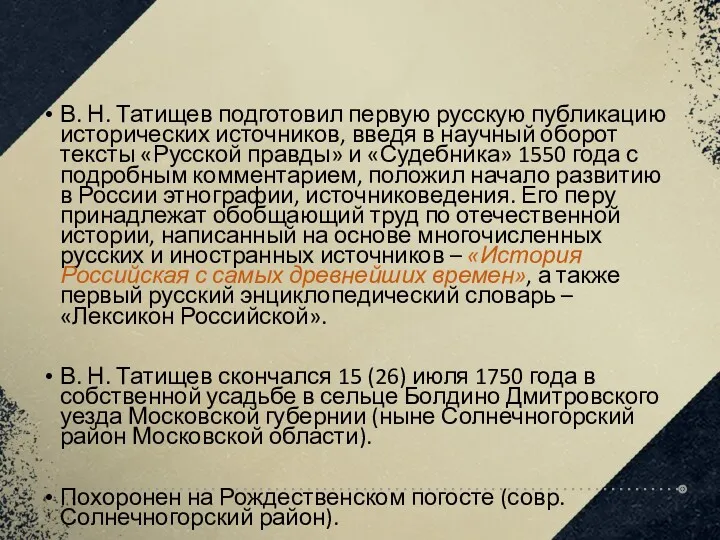 • В. Н. Татищев подготовил первую русскую публикацию исторических источников, введя в научный оборот тексты «Русской правды» и «Судебника» 1550 года с подробным комментарием, положил начало развитию в России этнографии, источниковедения. Его перу принадлежат обобщающий труд по отечественной истории, написанный на основе многочисленных русских и иностранных источников – «История Российская с самых древнейших времен», а также первый русский энциклопедический словарь – «Лексикон Российской».

• В. Н. Татищев скончался 15 (26) июля 1750 года в собственной усадьбе в сельце Болдино Дмитровского уезда Московской губернии (ныне Солнечногорский район Московской области).

• Похоронен на Рождественском погосте (совр. Солнечногорский район).